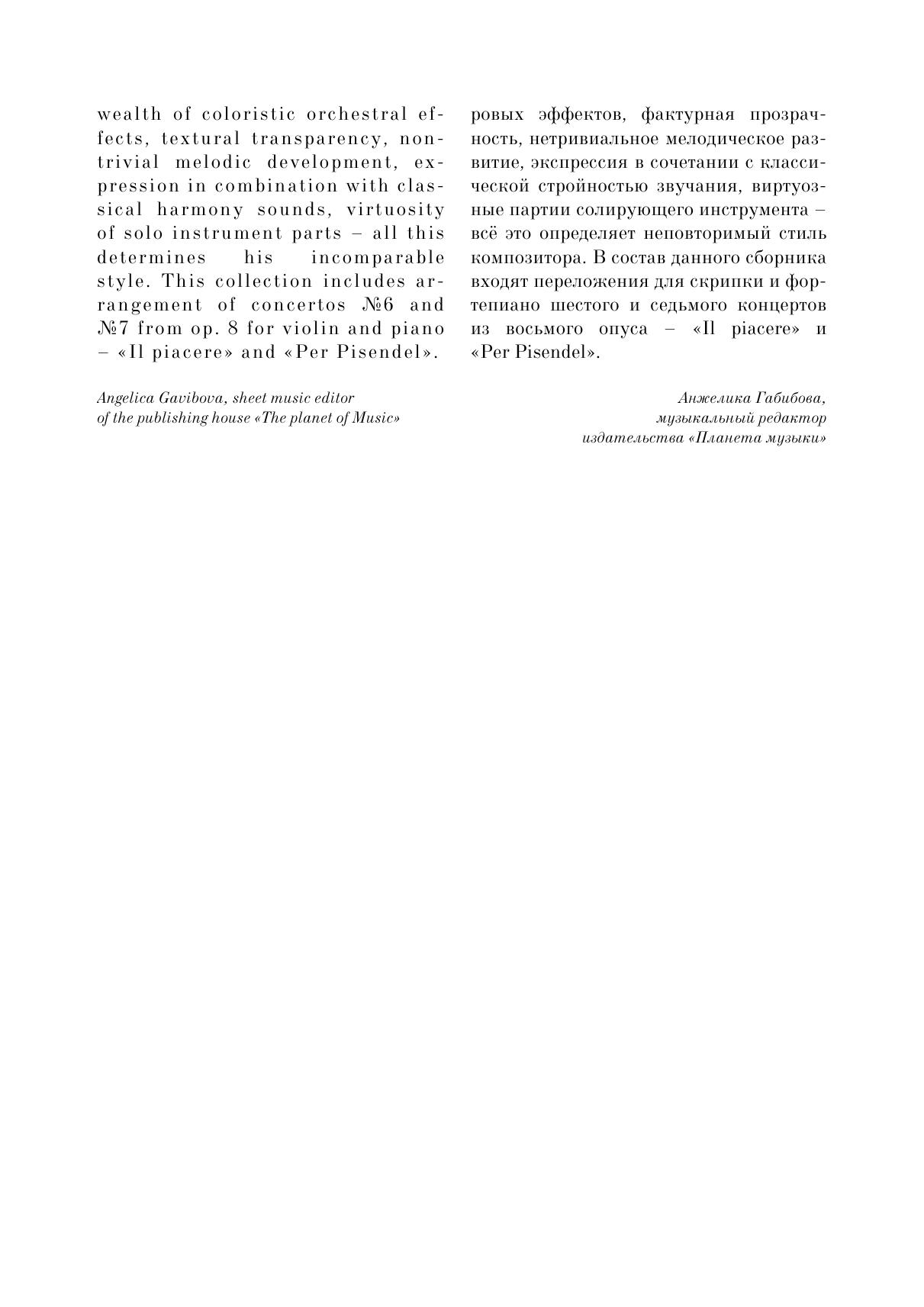 wealth of coloristic orchestral effects, textural transparency, nontrivial melodic development, expression in combination with classical harmony sounds, virtuosity of solo instrument parts – all this determines his incomparable style. This collection includes arrangement of concertos №6 and №7 from op. 8 for violin and piano – «Il piacere» and «Per Pisendel».

Angelica Gavibova, sheet music editor of the publishing house «The planet of Music»

ровых эффектов, фактурная прозрачность, нетривиальное мелодическое развитие, экспрессия в сочетании с классической стройностью звучания, виртуозные партии солирующего инструмента – всё это определяет неповторимый стиль композитора. В состав данного сборника входят переложения для скрипки и фортепиано шестого и седьмого концертов из восьмого опуса – «Il piacere» и «Per Pisendel».

Анжелика Габибова,
музыкальный редактор
издательства «Планета музыки»